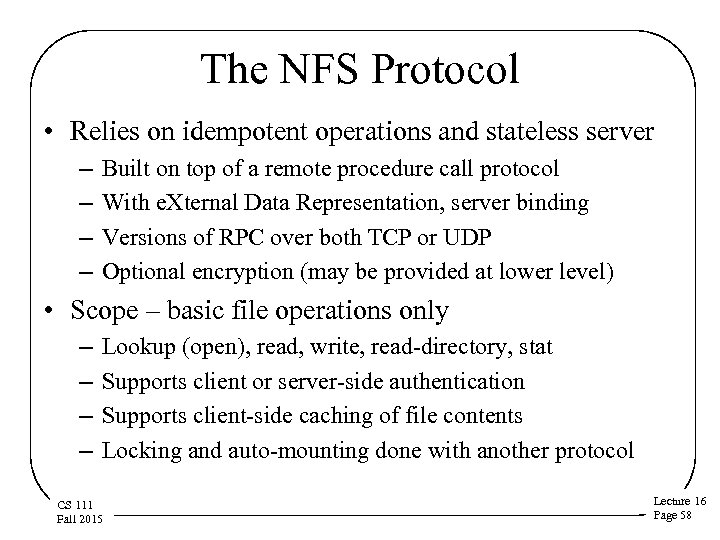 The NFS Protocol

• Relies on idempotent operations and stateless server
 – Built on top of a remote procedure call protocol
 – With eXternal Data Representation, server binding
 – Versions of RPC over both TCP or UDP
 – Optional encryption (may be provided at lower level)
• Scope – basic file operations only
 – Lookup (open), read, write, read-directory, stat
 – Supports client or server-side authentication
 – Supports client-side caching of file contents
 – Locking and auto-mounting done with another protocol

CS 111
Fall 2015

Lecture 16
Page 58